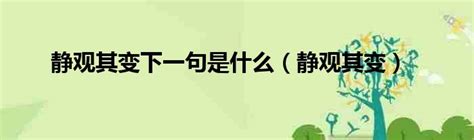 静观其变下一句是什么（静观其变）